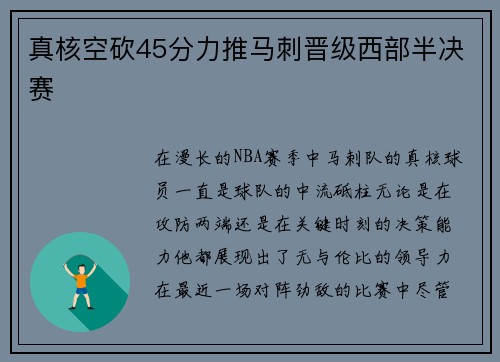 真核空砍45分力推马刺晋级西部半决赛

在漫长的NBA赛季中马刺队的真核球员一直是球队的中流砥柱无论是在攻防两端还是在关键时刻的决策能力他都展现出了无与伦比的领导力在最近一场对阵劲敌的比赛中尽管